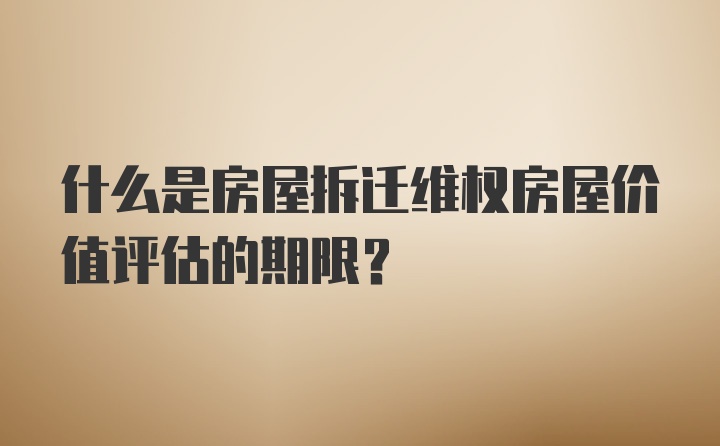 什么是房屋拆迁维权房屋价值评估的期限？